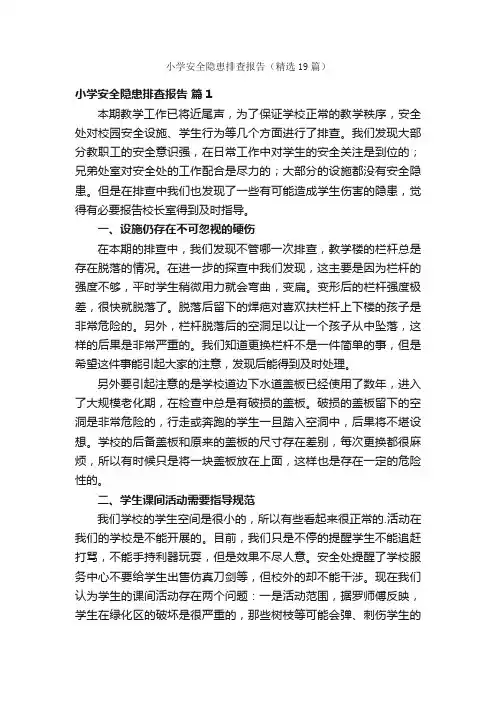 小学安全隐患排查报告（精选19篇）

小学安全隐患排查报告 篇1

本期教学工作已将近尾声，为了保证学校正常的教学秩序，安全处对校园安全设施、学生行为等几个方面进行了排查。我们发现大部分教职工的安全意识强，在日常工作中对学生的安全关注是到位的；兄弟处室对安全处的工作配合是尽力的；大部分的设施都没有安全隐患。但是在排查中我们也发现了一些有可能造成学生伤害的隐患，觉得有必要报告校长室得到及时指导。

一、设施仍存在不可忽视的硬伤

在本期的排查中，我们发现不管哪一次排查，教学楼的栏杆总是存在脱落的情况。在进一步的探查中我们发现，这主要是因为栏杆的强度不够，平时学生稍微用力就会弯曲，变扁。变形后的栏杆强度极差，很快就脱落了。脱落后留下的焊疤对喜欢扶栏杆上下楼的孩子是非常危险的。另外，栏杆脱落后的空洞足以让一个孩子从中坠落，这样的后果是非常严重的。我们知道更换栏杆不是一件简单的事，但是希望这件事能引起大家的注意，发现后能得到及时处理。

另外要引起注意的是学校道边下水道盖板已经使用了数年，进入了大规模老化期，在检查中总是有破损的盖板。破损的盖板留下的空洞是非常危险的，行走或奔跑的学生一旦踏入空洞中，后果将不堪设想。学校的后备盖板和原来的盖板的尺寸存在差别，每次更换都很麻烦，所以有时候只是将一块盖板放在上面，这样也是存在一定的危险性的。

二、学生课间活动需要指导规范

我们学校的学生空间是很小的，所以有些看起来很正常的.活动在我们的学校是不能开展的。目前，我们只是不停的提醒学生不能追赶打骂，不能手持利器玩耍，但是效果不尽人意。安全处提醒了学校服务中心不要给学生出售仿真刀剑等，但校外的却不能干涉。现在我们认为学生的课间活动存在两个问题：一是活动范围，据罗师傅反映，学生在绿化区的破坏是很严重的，那些树枝等可能会弹、刺伤学生的